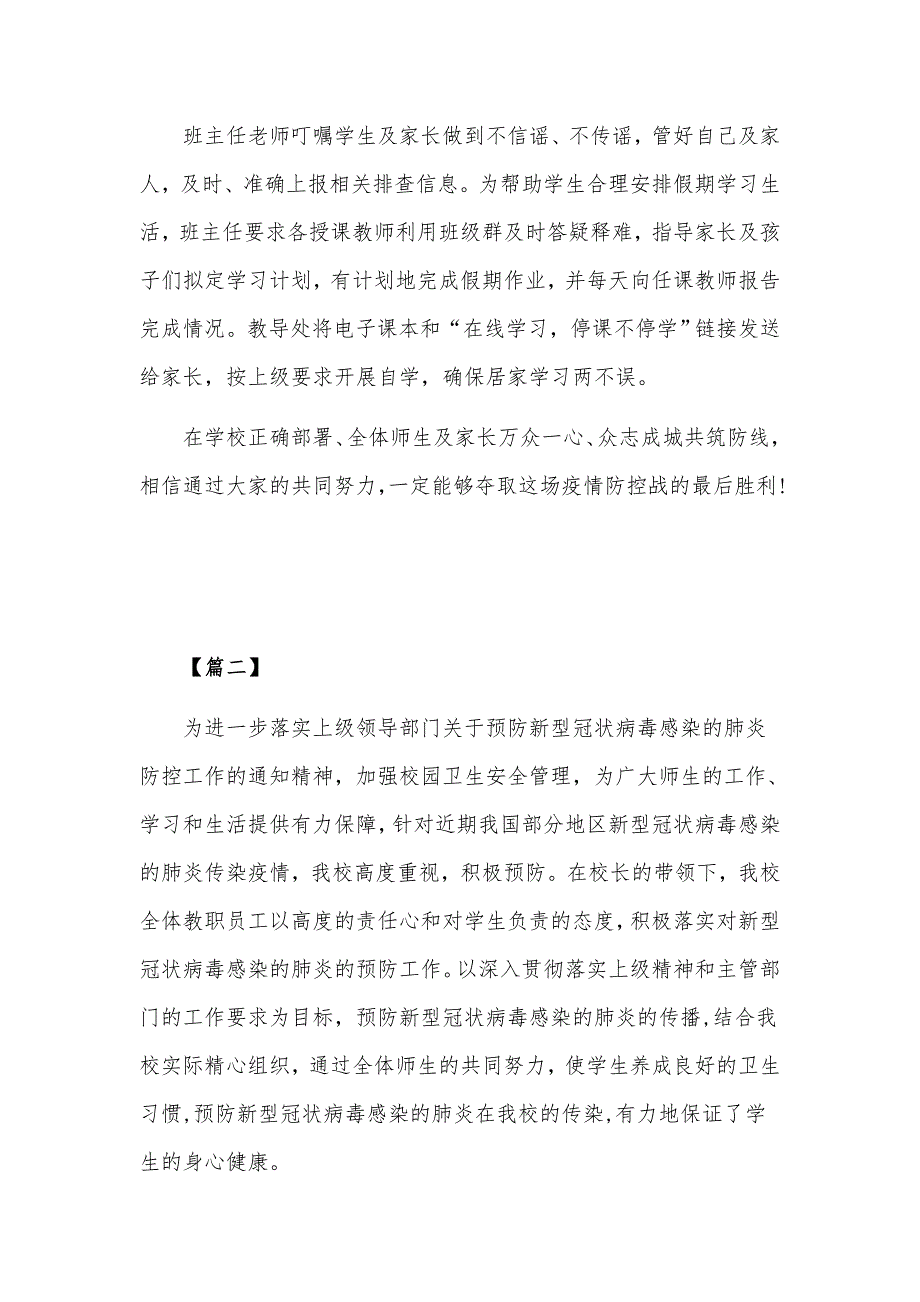 班主任老师叮嘱学生及家长做到不信谣、不传谣，管好自己及家人，及时、准确上报相关排查信息。为帮助学生合理安排假期学习生活，班主任要求各授课教师利用班级群及时答疑释难，指导家长及孩子们拟定学习计划，有计划地完成假期作业，并每天向任课教师报告完成情况。教导处将电子课本和“在线学习，停课不停学”链接发送给家长，按上级要求开展自学，确保居家学习两不误。

在学校正确部署、全体师生及家长万众一心、众志成城共筑防线，相信通过大家的共同努力，一定能够夺取这场疫情防控战的最后胜利！

【篇二】

为进一步落实上级领导部门关于预防新型冠状病毒感染的肺炎防控工作的通知精神，加强校园卫生安全管理，为广大师生的工作、学习和生活提供有力保障，针对近期我国部分地区新型冠状病毒感染的肺炎传染疫情，我校高度重视，积极预防。在校长的带领下，我校全体教职员工以高度的责任心和对学生负责的态度，积极落实对新型冠状病毒感染的肺炎的预防工作。以深入贯彻落实上级精神和主管部门的工作要求为目标，预防新型冠状病毒感染的肺炎的传播，结合我校实际精心组织，通过全体师生的共同努力，使学生养成良好的卫生习惯，预防新型冠状病毒感染的肺炎在我校的传染，有力地保证了学生的身心健康。